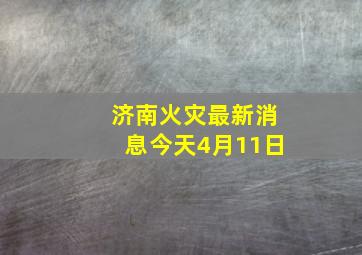 济南火灾最新消息今天4月11日